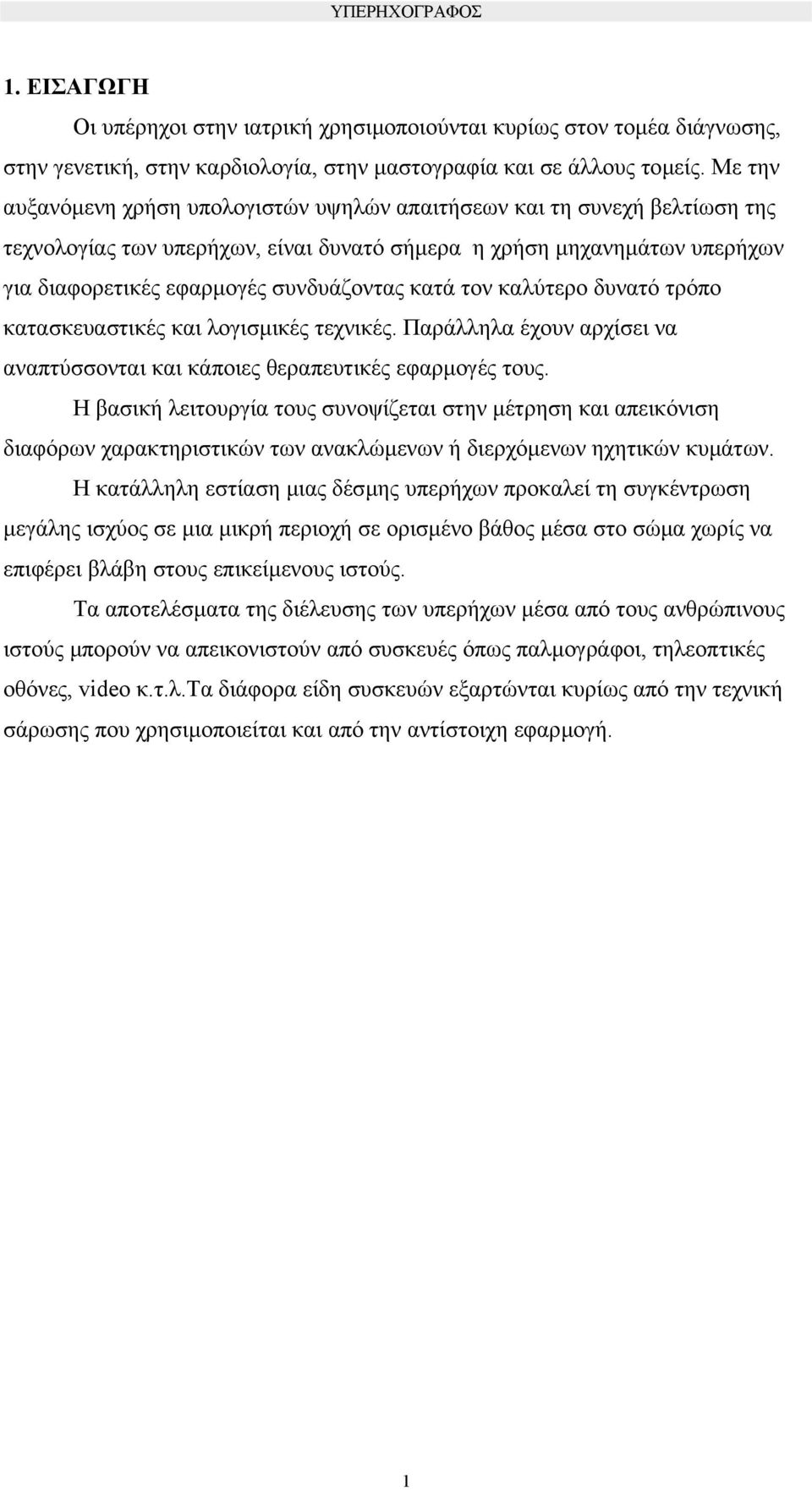 ΥΠΕΡΗΧΟΓΡΑΦΟΣ

1. ΕΙΣΑΓΩΓΗ

Οι υπέρηχοι στην ιατρική χρησιμοποιούνται κυρίως στον τομέα διάγνωσης, στην γενετική, στην καρδιολογία, στην μαστογραφία και σε άλλους τομείς. Με την αυξανόμενη χρήση υπολογιστών υψηλών απαιτήσεων και τη συνεχή βελτίωση της τεχνολογίας των υπερήχων, είναι δυνατό σήμερα η χρήση μηχανημάτων υπερήχων για διαφορετικές εφαρμογές συνδυάζοντας κατά τον καλύτερο δυνατό τρόπο κατασκευαστικές και λογισμικές τεχνικές. Παράλληλα έχουν αρχίσει να αναπτύσσονται και κάποιες θεραπευτικές εφαρμογές τους.

Η βασική λειτουργία τους συνοψίζεται στην μέτρηση και απεικόνιση διαφόρων χαρακτηριστικών των ανακλώμενων ή διερχόμενων ηχητικών κυμάτων.

Η κατάλληλη εστίαση μιας δέσμης υπερήχων προκαλεί τη συγκέντρωση μεγάλης ισχύος σε μια μικρή περιοχή σε ορισμένο βάθος μέσα στο σώμα χωρίς να επιφέρει βλάβη στους επικείμενους ιστούς.

Τα αποτελέσματα της διέλευσης των υπερήχων μέσα από τους ανθρώπινους ιστούς μπορούν να απεικονιστούν από συσκευές όπως παλμογράφοι, τηλεοπτικές οθόνες, video κ.τ.λ.Τα διάφορα είδη συσκευών εξαρτώνται κυρίως από την τεχνική σάρωσης που χρησιμοποιείται και από την αντίστοιχη εφαρμογή.

1